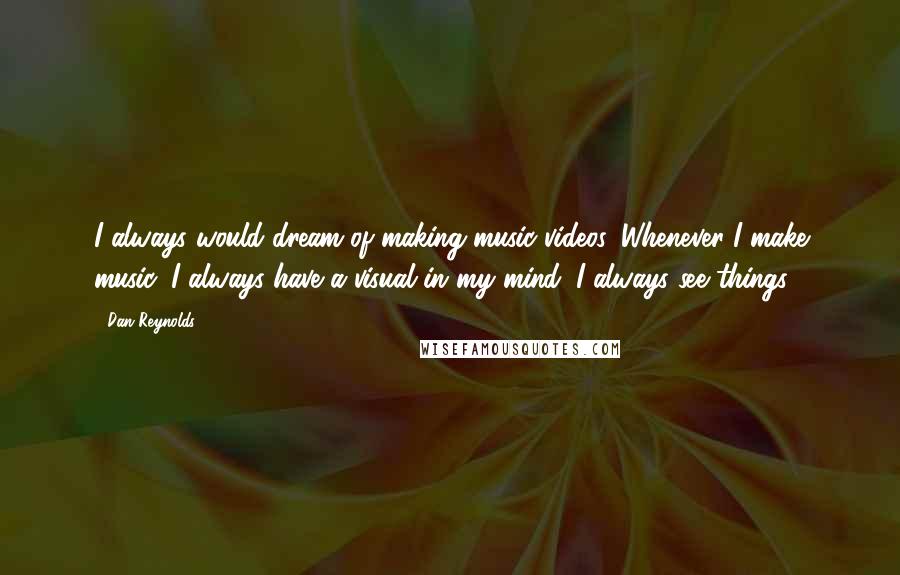 I always would dream of making music videos. Whenever I make music, I always have a visual in my mind. I always see things.

- Dan Reynolds

WISEFAMOUSQUOTES.COM